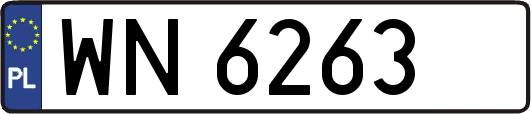 PL
WN 6263